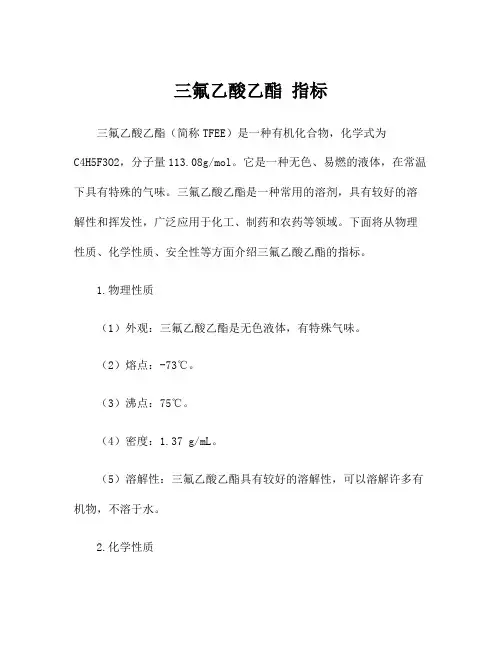 三氟乙酸乙酯 指标

三氟乙酸乙酯（简称 TFEE）是一种有机化合物，化学式为 C4H5F3O2，分子量 113.08g/mol。它是一种无色、易燃的液体，在常温下具有特殊的气味。三氟乙酸乙酯是一种常用的溶剂，具有较好的溶解性和挥发性，广泛应用于化工、制药和农药等领域。下面将从物理性质、化学性质、安全性等方面介绍三氟乙酸乙酯的指标。

1.物理性质

（1）外观：三氟乙酸乙酯是无色液体，有特殊气味。

（2）熔点：-73℃。

（3）沸点：75℃。

（4）密度：1.37 g/mL。

（5）溶解性：三氟乙酸乙酯具有较好的溶解性，可以溶解许多有机物，不溶于水。

2.化学性质